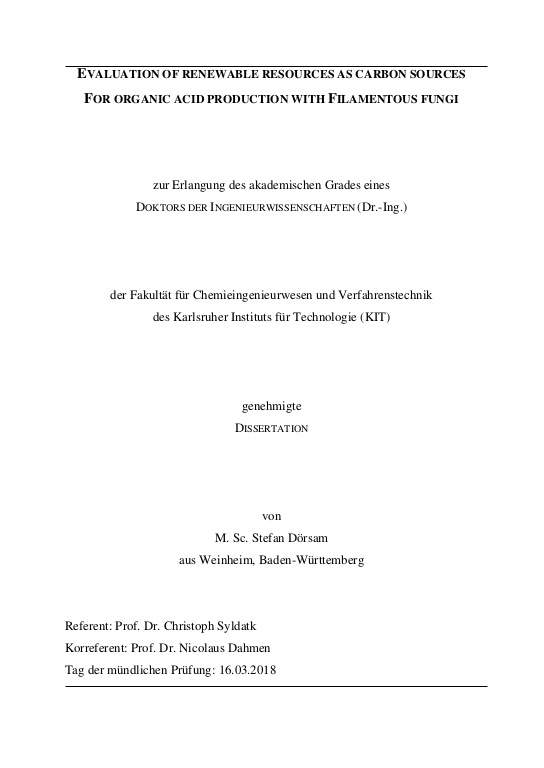 EVALUATION OF RENEWABLE RESOURCES AS CARBON SOURCES FOR ORGANIC ACID PRODUCTION WITH FILAMENTOUS FUNGI

zur Erlangung des akademischen Grades eines DOKTORS DER INGENIEURWISSENSCHAFTEN (Dr.-Ing.)

der Fakultät für Chemieingenieurwesen und Verfahrenstechnik des Karlsruher Instituts für Technologie (KIT)

genehmigte DISSERTATION

von
M. Sc. Stefan Dörsam
aus Weinheim, Baden-Württemberg

Referent: Prof. Dr. Christoph Syldatk
Korreferent: Prof. Dr. Nicolaus Dahmen
Tag der mündlichen Prüfung: 16.03.2018